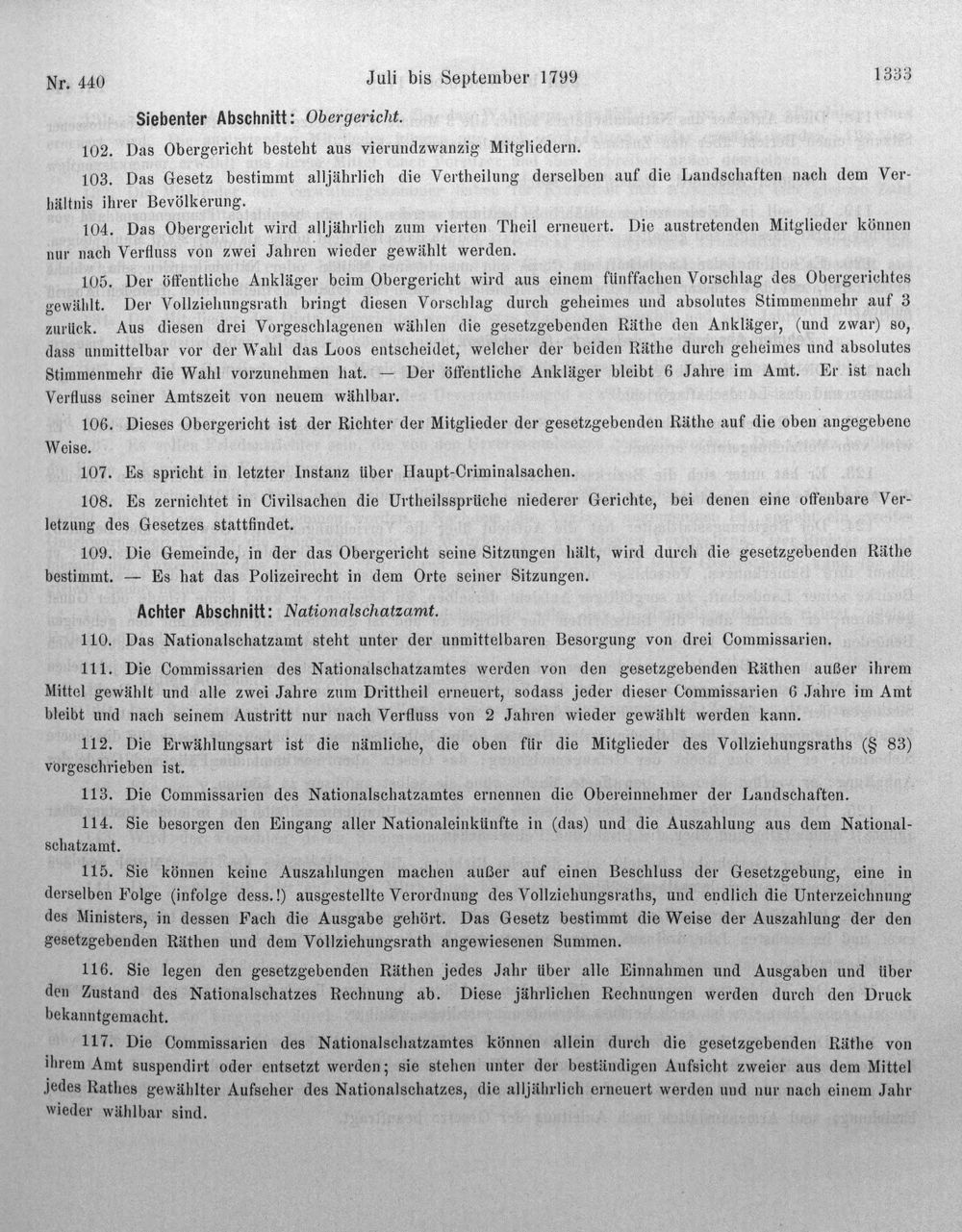 Nr. 440 Juli bis September 1799 1333

Siebenter Abschnitt: Obergericht.

102. Das Obergericht besteht aus vierundzwanzig Mitgliedern.

103. Das Gesetz bestimmt alljährlich die Vertheilung derselben auf die Landschaften nach dem Verhältnis ihrer Bevölkerung.

104. Das Obergericht wird alljährlich zum vierten Theil erneuert. Die austretenden Mitglieder können nur nach Verfluss von zwei Jahren wieder gewählt werden.

105. Der öffentliche Ankläger beim Obergericht wird aus einem fünffachen Vorschlag des Obergerichtes gewählt. Der Vollziehungsrath bringt diesen Vorschlag durch geheimes und absolutes Stimmenmehr auf 3 zurück. Aus diesen drei Vorgeschlagenen wählen die gesetzgebenden Räthe den Ankläger, (und zwar) so, dass unmittelbar vor der Wahl das Loos entscheidet, welcher der beiden Räthe durch geheimes und absolutes Stimmenmehr die Wahl vorzunehmen hat. — Der öffentliche Ankläger bleibt 6 Jahre im Amt. Er ist nach Verfluss seiner Amtszeit von neuem wählbar.

106. Dieses Obergericht ist der Richter der Mitglieder der gesetzgebenden Räthe auf die oben angegebene Weise.

107. Es spricht in letzter Instanz über Haupt-Criminalsachen.

108. Es zernichtet in Civilsachen die Urtheilssprüche niederer Gerichte, bei denen eine offenbare Verletzung des Gesetzes stattfindet.

109. Die Gemeinde, in der das Obergericht seine Sitzungen hält, wird durch die gesetzgebenden Räthe bestimmt. — Es hat das Polizeirecht in dem Orte seiner Sitzungen.

Achter Abschnitt: Nationalschatzamt.

110. Das Nationalschatzamt steht unter der unmittelbaren Besorgung von drei Commissarien.

111. Die Commissarien des Nationalschatzamtes werden von den gesetzgebenden Räthen außer ihrem Mittel gewählt und alle zwei Jahre zum Drittheil erneuert, sodass jeder dieser Commissarien 6 Jahre im Amt bleibt und nach seinem Austritt nur nach Verfluss von 2 Jahren wieder gewählt werden kann.

112. Die Erwählungsart ist die nämliche, die oben für die Mitglieder des Vollziehungsraths (§ 83) vorgeschrieben ist.

113. Die Commissarien des Nationalschatzamtes ernennen die Obereinnehmer der Landschaften.

114. Sie besorgen den Eingang aller Nationaleinkünfte in (das) und die Auszahlung aus dem Nationalschatzamt.

115. Sie können keine Auszahlungen machen außer auf einen Beschluss der Gesetzgebung, eine in derselben Folge (infolge dess.!) ausgestellte Verordnung des Vollziehungsraths, und endlich die Unterzeichnung des Ministers, in dessen Fach die Ausgabe gehört. Das Gesetz bestimmt die Weise der Auszahlung der den gesetzgebenden Räthen und dem Vollziehungsrath angewiesenen Summen.

116. Sie legen den gesetzgebenden Räthen jedes Jahr über alle Einnahmen und Ausgaben und über den Zustand des Nationalschatzes Rechnung ab. Diese jährlichen Rechnungen werden durch den Druck bekanntgemacht.

117. Die Commissarien des Nationalschatzamtes können allein durch die gesetzgebenden Räthe von ihrem Amt suspendirt oder entsetzt werden; sie stehen unter der beständigen Aufsicht zweier aus dem Mittel jedes Rathes gewählter Aufseher des Nationalschatzes, die alljährlich erneuert werden und nur nach einem Jahr wieder wählbar sind.